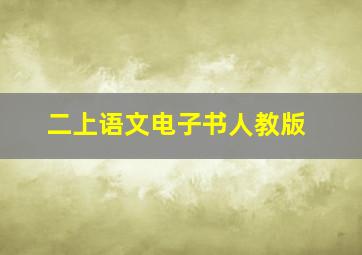 二上语文电子书人教版